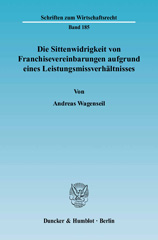 Schriften zum Wirtschaftsrecht

Band 185

Die Sittenwidrigkeit von Franchisevereinbarungen aufgrund eines Leistungsmissverhältnisses

Von

Andreas Wagenseil

Duncker & Humblot · Berlin